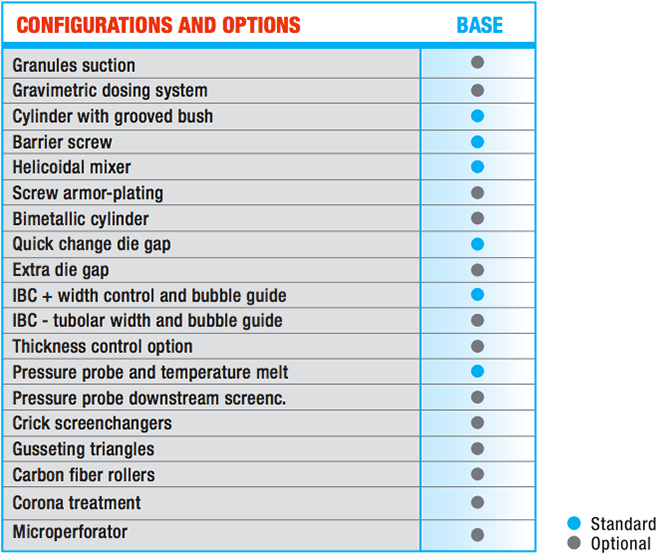 | CONFIGURATIONS AND OPTIONS | BASE |
|---|---|
| Granules suction | ● |
| Gravimetric dosing system | ● |
| Cylinder with grooved bush | ● |
| Barrier screw | ● |
| Helicoidal mixer | ● |
| Screw armor-plating | ● |
| Bimetallic cylinder | ● |
| Quick change die gap | ● |
| Extra die gap | ● |
| IBC + width control and bubble guide | ● |
| IBC - tubolar width and bubble guide | ● |
| Thickness control option | ● |
| Pressure probe and temperature melt | ● |
| Pressure probe downstream screenc. | ● |
| Crick screenchangers | ● |
| Gusseting triangles | ● |
| Carbon fiber rollers | ● |
| Corona treatment | ● |
| Microperforator | ● |

● Standard
● Optional